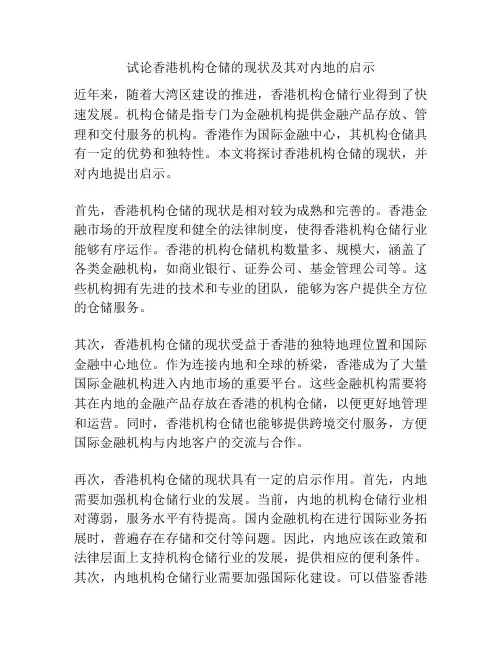 试论香港机构仓储的现状及其对内地的启示

近年来，随着大湾区建设的推进，香港机构仓储行业得到了快速发展。机构仓储是指专门为金融机构提供金融产品存放、管理和交付服务的机构。香港作为国际金融中心，其机构仓储具有一定的优势和独特性。本文将探讨香港机构仓储的现状，并对内地提出启示。

首先，香港机构仓储的现状是相对较为成熟和完善的。香港金融市场的开放程度和健全的法律制度，使得香港机构仓储行业能够有序运作。香港的机构仓储机构数量多、规模大，涵盖了各类金融机构，如商业银行、证券公司、基金管理公司等。这些机构拥有先进的技术和专业的团队，能够为客户提供全方位的仓储服务。

其次，香港机构仓储的现状受益于香港的独特地理位置和国际金融中心地位。作为连接内地和全球的桥梁，香港成为了大量国际金融机构进入内地市场的重要平台。这些金融机构需要将其在内地的金融产品存放在香港的机构仓储，以便更好地管理和运营。同时，香港机构仓储也能够提供跨境交付服务，方便国际金融机构与内地客户的交流与合作。

再次，香港机构仓储的现状具有一定的启示作用。首先，内地需要加强机构仓储行业的发展。当前，内地的机构仓储行业相对薄弱，服务水平有待提高。国内金融机构在进行国际业务拓展时，普遍存在存储和交付等问题。因此，内地应该在政策和法律层面上支持机构仓储行业的发展，提供相应的便利条件。其次，内地机构仓储行业需要加强国际化建设。可以借鉴香港